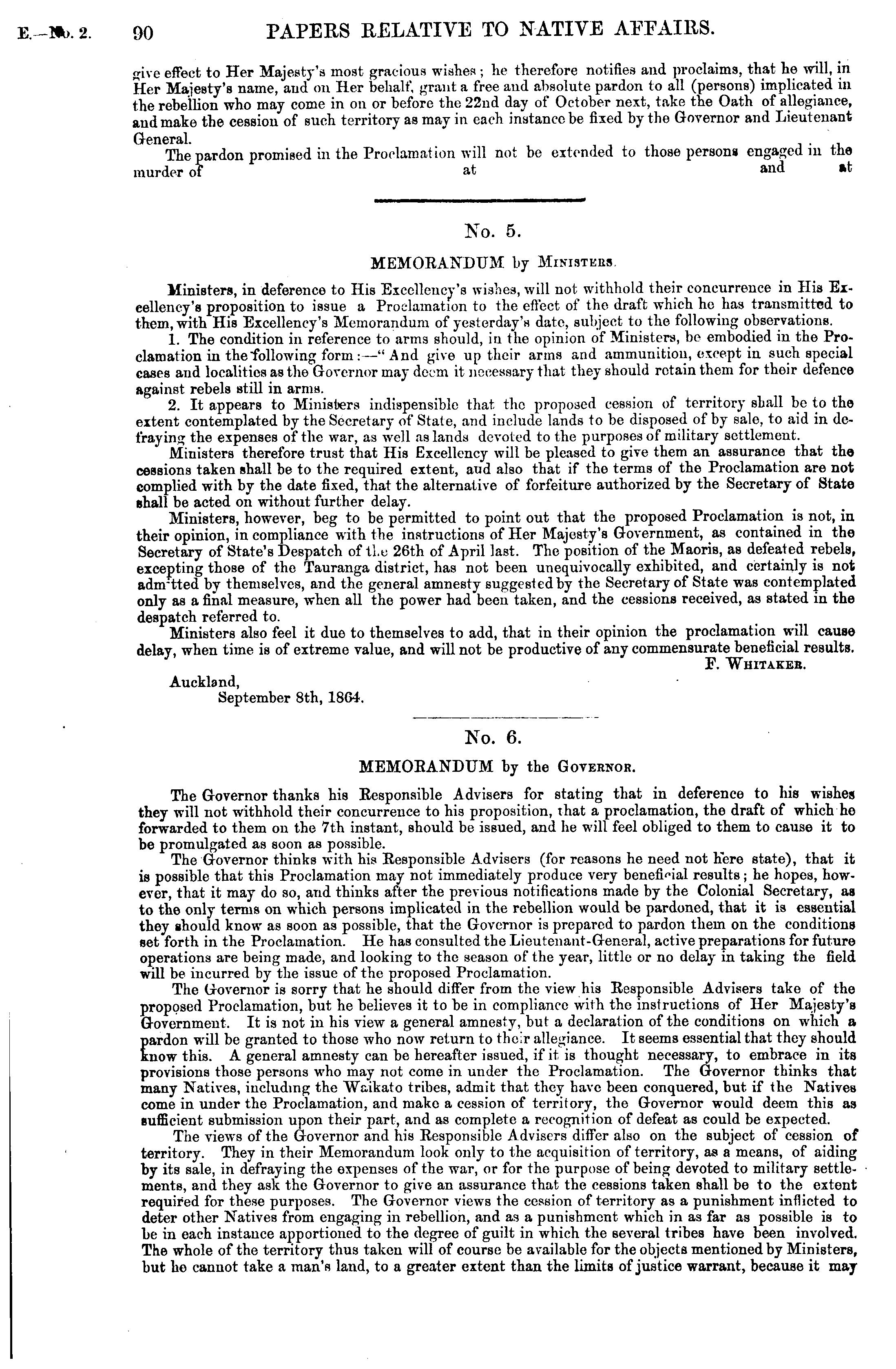 E.—No. 2. 90 PAPERS RELATIVE TO NATIVE AFFAIRS.

give effect to Her Majesty's most gracious wishes; he therefore notifies and proclaims, that he will, in Her Majesty's name, and on Her behalf, grant a free and absolute pardon to all (persons) implicated in the rebellion who may come in on or before the 22nd day of October next, take the Oath of allegiance, and make the cession of such territory as may in each instance be fixed by the Governor and Lieutenant General.

The pardon promised in the Proclamation will not be extended to those persons engaged in the murder of at and at

No. 5.

MEMORANDUM by MINISTERS.

Ministers, in deference to His Excellency's wishes, will not withhold their concurrence in His Excellency's proposition to issue a Proclamation to the effect of the draft which he has transmitted to them, with His Excellency's Memorandum of yesterday's date, subject to the following observations.

1. The condition in reference to arms should, in the opinion of Ministers, be embodied in the Proclamation in the following form:—"And give up their arms and ammunition, except in such special cases and localities as the Governor may deem it necessary that they should retain them for their defence against rebels still in arms.

2. It appears to Ministers indispensible that the proposed cession of territory shall be to the extent contemplated by the Secretary of State, and include lands to be disposed of by sale, to aid in defraying the expenses of the war, as well as lands devoted to the purposes of military settlement.

Ministers therefore trust that His Excellency will be pleased to give them an assurance that the cessions taken shall be to the required extent, and also that if the terms of the Proclamation are not complied with by the date fixed, that the alternative of forfeiture authorized by the Secretary of State shall be acted on without further delay.

Ministers, however, beg to be permitted to point out that the proposed Proclamation is not, in their opinion, in compliance with the instructions of Her Majesty's Government, as contained in the Secretary of State's Despatch of the 26th of April last. The position of the Maoris, as defeated rebels, excepting those of the Tauranga district, has not been unequivocally exhibited, and certainly is not admitted by themselves, and the general amnesty suggested by the Secretary of State was contemplated only as a final measure, when all the power had been taken, and the cessions received, as stated in the despatch referred to.

Ministers also feel it due to themselves to add, that in their opinion the proclamation will cause delay, when time is of extreme value, and will not be productive of any commensurate beneficial results.

F. WHITAKER.

Auckland,
September 8th, 1864.

No. 6.

MEMORANDUM by the GOVERNOR.

The Governor thanks his Responsible Advisers for stating that in deference to his wishes they will not withhold their concurrence to his proposition, that a proclamation, the draft of which he forwarded to them on the 7th instant, should be issued, and he will feel obliged to them to cause it to be promulgated as soon as possible.

The Governor thinks with his Responsible Advisers (for reasons he need not here state), that it is possible that this Proclamation may not immediately produce very beneficial results; he hopes, however, that it may do so, and thinks after the previous notifications made by the Colonial Secretary, as to the only terms on which persons implicated in the rebellion would be pardoned, that it is essential they should know as soon as possible, that the Governor is prepared to pardon them on the conditions set forth in the Proclamation. He has consulted the Lieutenant-General, active preparations for future operations are being made, and looking to the season of the year, little or no delay in taking the field will be incurred by the issue of the proposed Proclamation.

The Governor is sorry that he should differ from the view his Responsible Advisers take of the proposed Proclamation, but he believes it to be in compliance with the instructions of Her Majesty's Government. It is not in his view a general amnesty, but a declaration of the conditions on which a pardon will be granted to those who now return to their allegiance. It seems essential that they should know this. A general amnesty can be hereafter issued, if it is thought necessary, to embrace in its provisions those persons who may not come in under the Proclamation. The Governor thinks that many Natives, including the Waikato tribes, admit that they have been conquered, but if the Natives come in under the Proclamation, and make a cession of territory, the Governor would deem this as sufficient submission upon their part, and as complete a recognition of defeat as could be expected.

The views of the Governor and his Responsible Advisers differ also on the subject of cession of territory. They in their Memorandum look only to the acquisition of territory, as a means, of aiding by its sale, in defraying the expenses of the war, or for the purpose of being devoted to military settlements, and they ask the Governor to give an assurance that the cessions taken shall be to the extent required for these purposes. The Governor views the cession of territory as a punishment inflicted to deter other Natives from engaging in rebellion, and as a punishment which in as far as possible is to be in each instance apportioned to the degree of guilt in which the several tribes have been involved. The whole of the territory thus taken will of course be available for the objects mentioned by Ministers, but he cannot take a man's land, to a greater extent than the limits of justice warrant, because it may